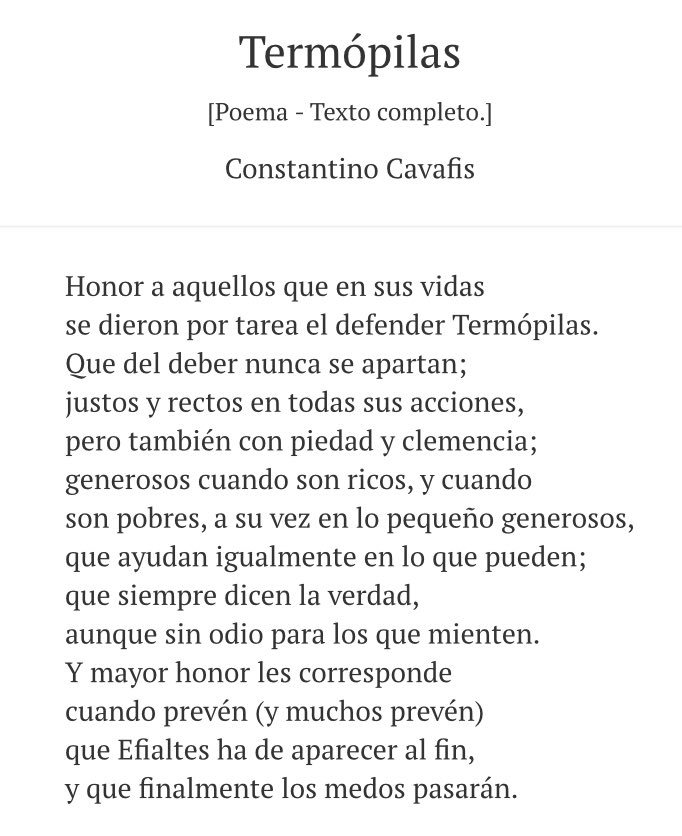 Termópilas

[Poema - Texto completo.]

Constantino Cavafis

Honor a aquellos que en sus vidas
se dieron por tarea el defender Termópilas.
Que del deber nunca se apartan;
justos y rectos en todas sus acciones,
pero también con piedad y clemencia;
generosos cuando son ricos, y cuando
son pobres, a su vez en lo pequeño generosos,
que ayudan igualmente en lo que pueden;
que siempre dicen la verdad,
aunque sin odio para los que mienten.
Y mayor honor les corresponde
cuando prevén (y muchos prevén)
que Efialtes ha de aparecer al fin,
y que finalmente los medos pasarán.